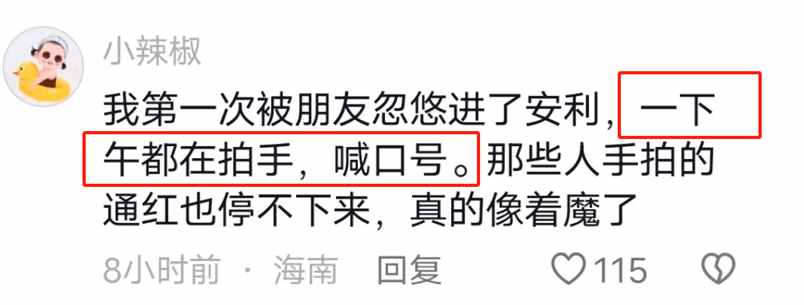 小辣椒

我第一次被朋友忽悠进了安利，一下午都在拍手，喊口号。那些人手拍的通红也停不下来，真的像着魔了

8小时前 · 海南 回复 115